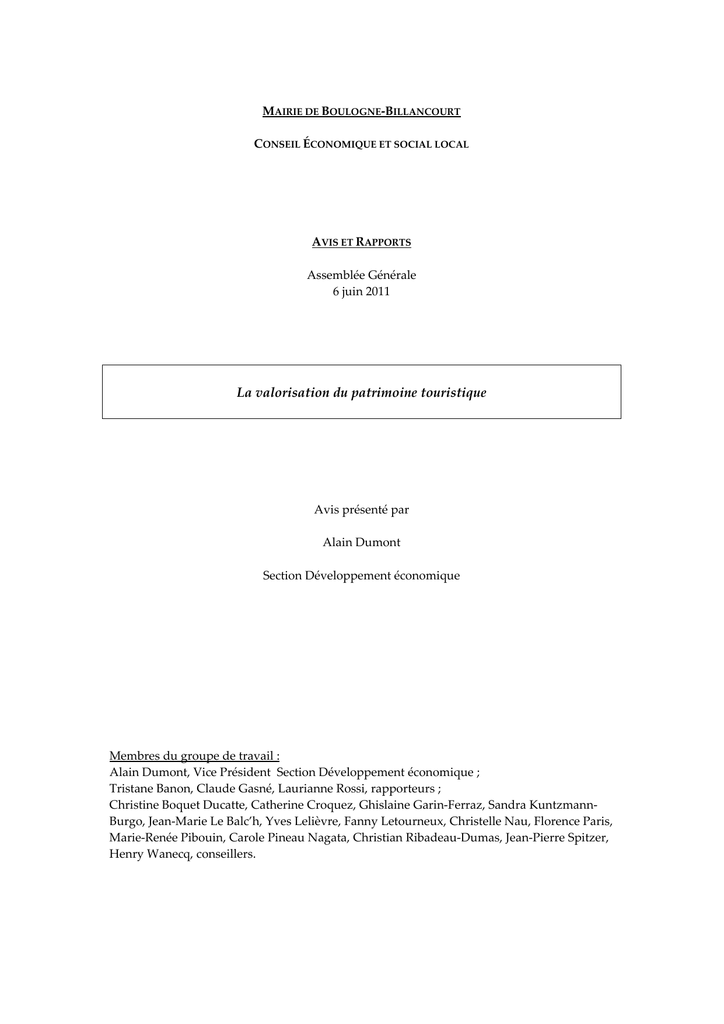 MAIRIE DE BOULOGNE-BILLANCOURT

CONSEIL ÉCONOMIQUE ET SOCIAL LOCAL

AVIS ET RAPPORTS

Assemblée Générale
6 juin 2011

La valorisation du patrimoine touristique

Avis présenté par

Alain Dumont

Section Développement économique

Membres du groupe de travail :
Alain Dumont, Vice Président Section Développement économique ;
Tristane Banon, Claude Gasné, Laurianne Rossi, rapporteurs ;
Christine Boquet Ducatte, Catherine Croquez, Ghislaine Garin-Ferraz, Sandra Kuntzmann-Burgo, Jean-Marie Le Balc'h, Yves Lelièvre, Fanny Letourneux, Christelle Nau, Florence Paris, Marie-Renée Pibouin, Carole Pineau Nagata, Christian Ribadeau-Dumas, Jean-Pierre Spitzer, Henry Wanecq, conseillers.